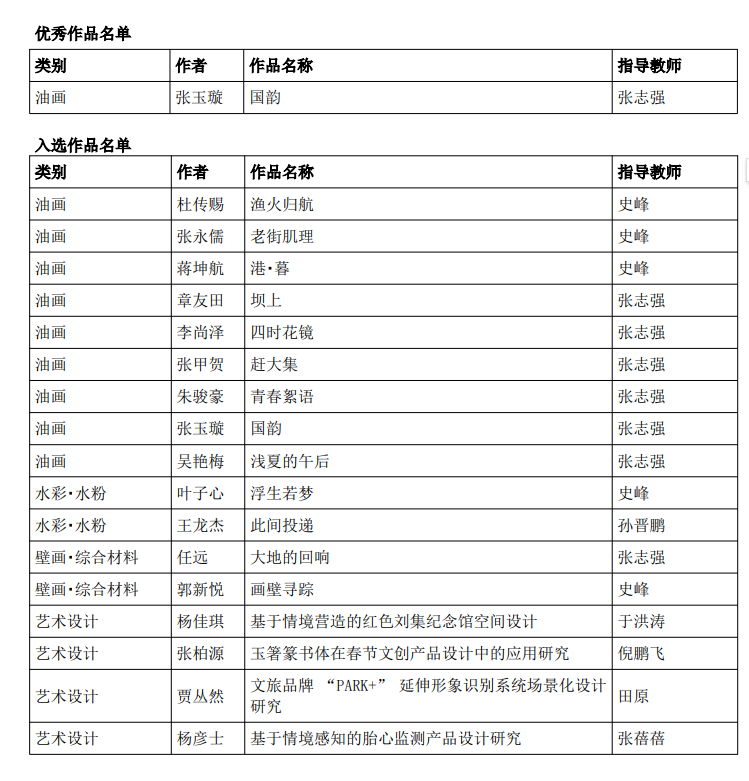 优秀作品名单

| 类别 | 作者 | 作品名称 | 指导教师 |
|---|---|---|---|
| 油画 | 张玉璇 | 国韵 | 张志强 |

入选作品名单

| 类别 | 作者 | 作品名称 | 指导教师 |
|---|---|---|---|
| 油画 | 杜传赐 | 渔火归航 | 史峰 |
| 油画 | 张永儒 | 老街肌理 | 史峰 |
| 油画 | 蒋坤航 | 港·暮 | 史峰 |
| 油画 | 章友田 | 坝上 | 张志强 |
| 油画 | 李尚泽 | 四时花镜 | 张志强 |
| 油画 | 张甲贺 | 赶大集 | 张志强 |
| 油画 | 朱骏豪 | 青春絮语 | 张志强 |
| 油画 | 张玉璇 | 国韵 | 张志强 |
| 油画 | 吴艳梅 | 浅夏的午后 | 张志强 |
| 水彩·水粉 | 叶子心 | 浮生若梦 | 史峰 |
| 水彩·水粉 | 王龙杰 | 此间投递 | 孙晋鹏 |
| 壁画·综合材料 | 任远 | 大地的回响 | 张志强 |
| 壁画·综合材料 | 郭新悦 | 画壁寻踪 | 史峰 |
| 艺术设计 | 杨佳琪 | 基于情境营造的红色刘集纪念馆空间设计 | 于洪涛 |
| 艺术设计 | 张柏源 | 玉箸篆书体在春节文创产品设计中的应用研究 | 倪鹏飞 |
| 艺术设计 | 贾丛然 | 文旅品牌 “PARK+” 延伸形象识别系统场景化设计研究 | 田原 |
| 艺术设计 | 杨彦士 | 基于情境感知的胎心监测产品设计研究 | 张蓓蓓 |